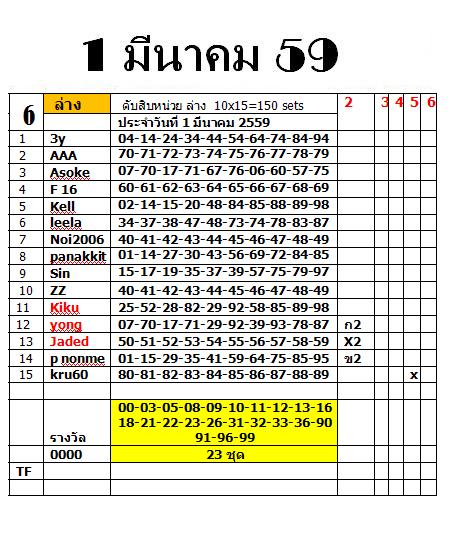 1 มีนาคม 59

| 6 | ล่าง | ดับสิบหน่วย ล่าง 10x15=150 sets | 2 | 3 | 4 | 5 | 6 |
|---|---|---|---|---|---|---|---|
| | | ประจำวันที่ 1 มีนาคม 2559 | | | | | |
| 1 | 3y | 04-14-24-34-44-54-64-74-84-94 | | | | | |
| 2 | AAA | 70-71-72-73-74-75-76-77-78-79 | | | | | |
| 3 | Asoke | 07-70-17-71-67-76-06-60-57-75 | | | | | |
| 4 | F 16 | 60-61-62-63-64-65-66-67-68-69 | | | | | |
| 5 | Kell | 02-14-15-20-48-84-85-88-89-98 | | | | | |
| 6 | leela | 34-37-38-47-48-73-74-78-83-87 | | | | | |
| 7 | Noi2006 | 40-41-42-43-44-45-46-47-48-49 | | | | | |
| 8 | panakkit | 01-14-27-30-43-56-69-72-84-85 | | | | | |
| 9 | Sin | 15-17-19-35-37-39-57-75-79-97 | | | | | |
| 10 | ZZ | 40-41-42-43-44-45-46-47-48-49 | | | | | |
| 11 | Kiku | 25-52-28-82-29-92-58-85-89-98 | | | | | |
| 12 | yong | 07-70-17-71-29-92-39-93-78-87 | ก2 | | | | |
| 13 | Jaded | 50-51-52-53-54-55-56-57-58-59 | X2 | | | | |
| 14 | p nonme | 01-15-29-35-41-59-64-75-85-95 | ข2 | | | | |
| 15 | kru60 | 80-81-82-83-84-85-86-87-88-89 | | | | x | |
| | | | | | | | |
| | รางวัล | 00-03-05-08-09-10-11-12-13-16 18-21-22-23-26-31-32-33-36-90 91-96-99 | | | | | |
| | 0000 | 23 ชุด | | | | | |
| TF | | | | | | | |
| | | | | | | | |